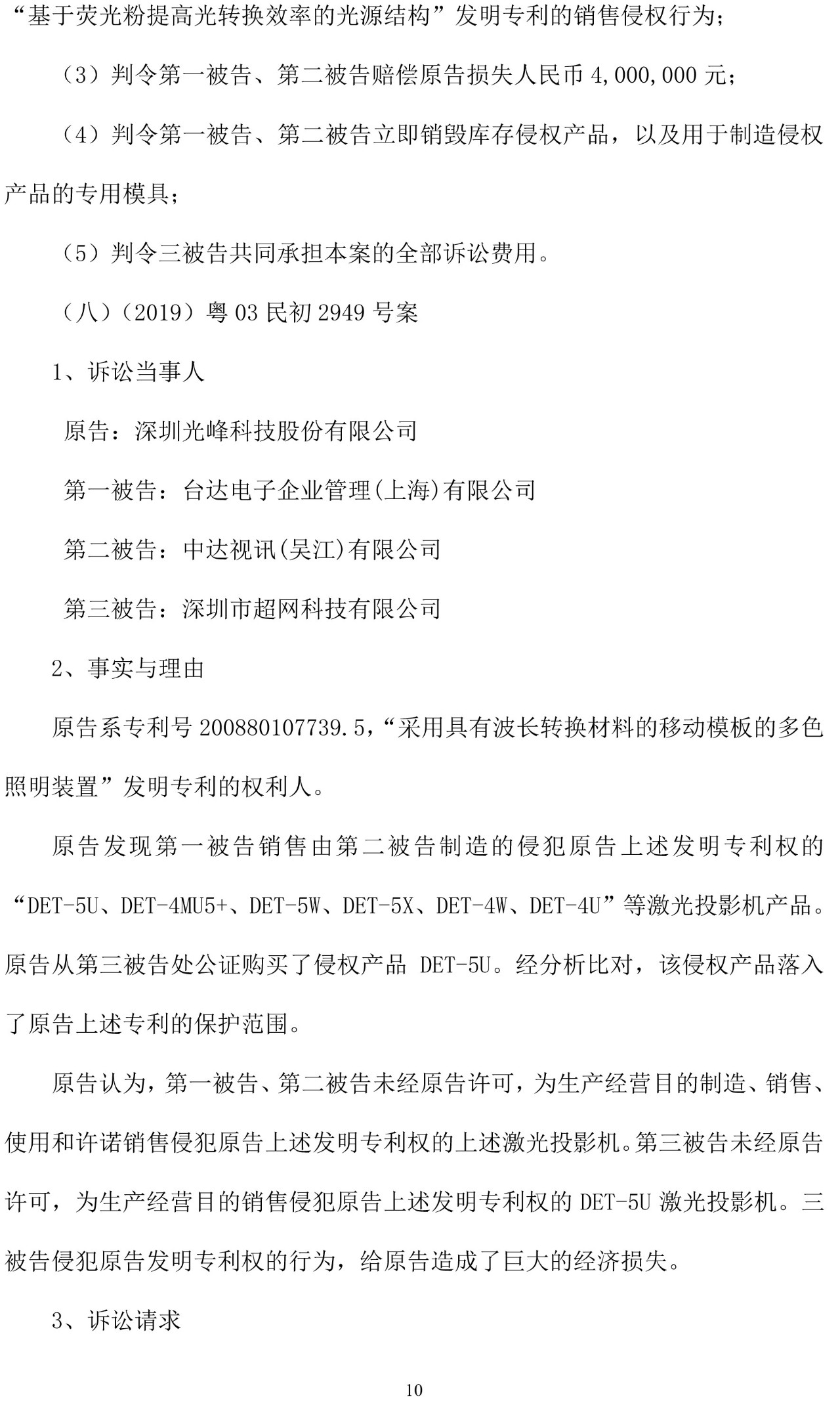 “基于荧光粉提高光转换效率的光源结构”发明专利的销售侵权行为；

（3）判令第一被告、第二被告赔偿原告损失人民币 4,000,000 元；

（4）判令第一被告、第二被告立即销毁库存侵权产品，以及用于制造侵权产品的专用模具；

（5）判令三被告共同承担本案的全部诉讼费用。

（八）（2019）粤 03 民初 2949 号案

1、诉讼当事人

原告：深圳光峰科技股份有限公司

第一被告：台达电子企业管理(上海)有限公司

第二被告：中达视讯(吴江)有限公司

第三被告：深圳市超网科技有限公司

2、事实与理由

原告系专利号 200880107739.5，“采用具有波长转换材料的移动模板的多色照明装置”发明专利的权利人。

原告发现第一被告销售由第二被告制造的侵犯原告上述发明专利权的“DET-5U、DET-4MU5+、DET-5W、DET-5X、DET-4W、DET-4U”等激光投影机产品。原告从第三被告处公证购买了侵权产品 DET-5U。经分析比对，该侵权产品落入了原告上述专利的保护范围。

原告认为，第一被告、第二被告未经原告许可，为生产经营目的制造、销售、使用和许诺销售侵犯原告上述发明专利权的上述激光投影机。第三被告未经原告许可，为生产经营目的销售侵犯原告上述发明专利权的 DET-5U 激光投影机。三被告侵犯原告发明专利权的行为，给原告造成了巨大的经济损失。

3、诉讼请求

10